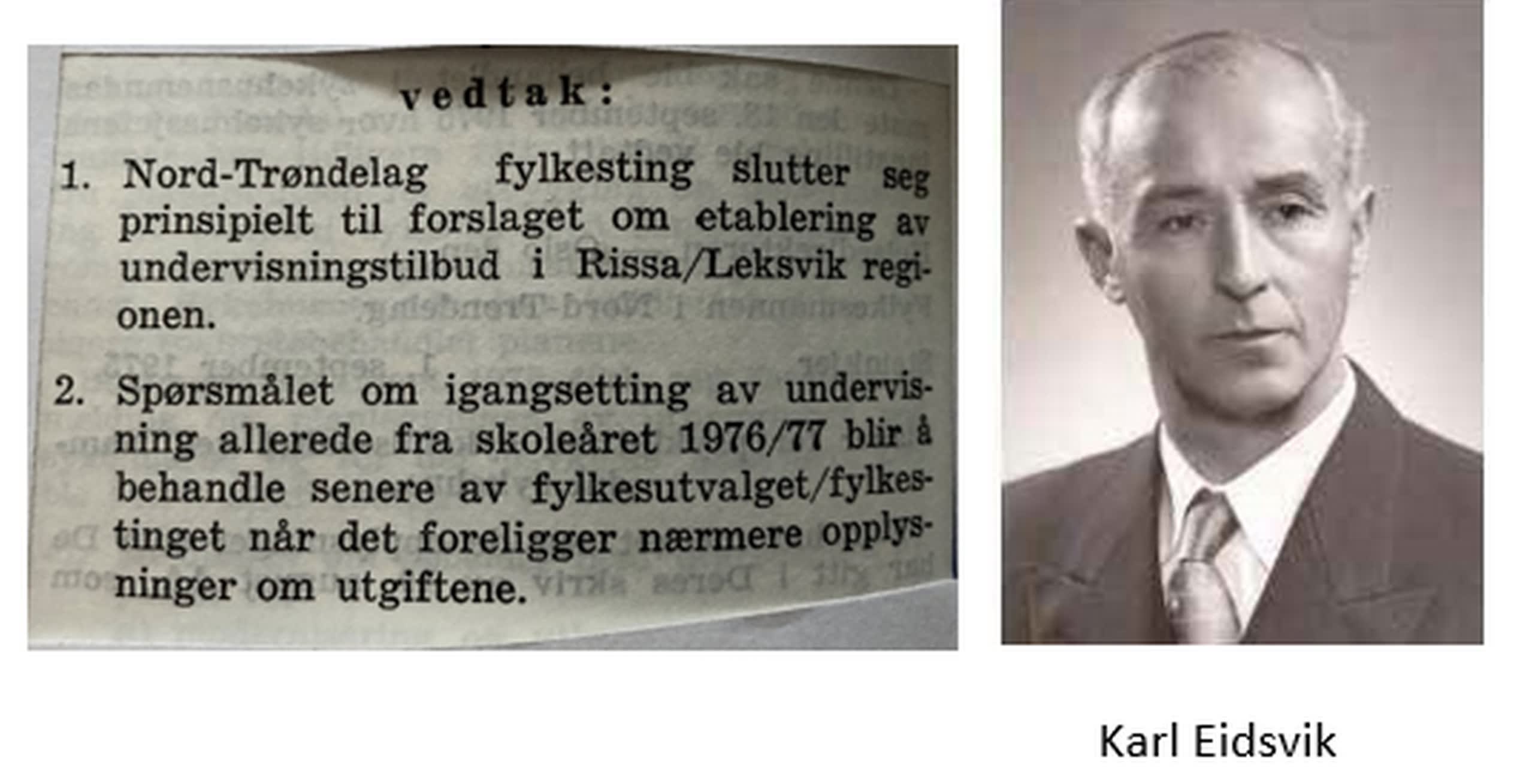 vedtak:

1. Nord-Trøndelag fylkesting slutter seg prinsipielt til forslaget om etablering av undervisningstilbud i Rissa/Leksvik regionen.

2. Spørsmålet om igangsetting av undervisning allerede fra skoleåret 1976/77 blir å behandle senere av fylkesutvalget/fylkestinget når det foreligger nærmere opplysninger om utgiftene.

Karl Eidsvik